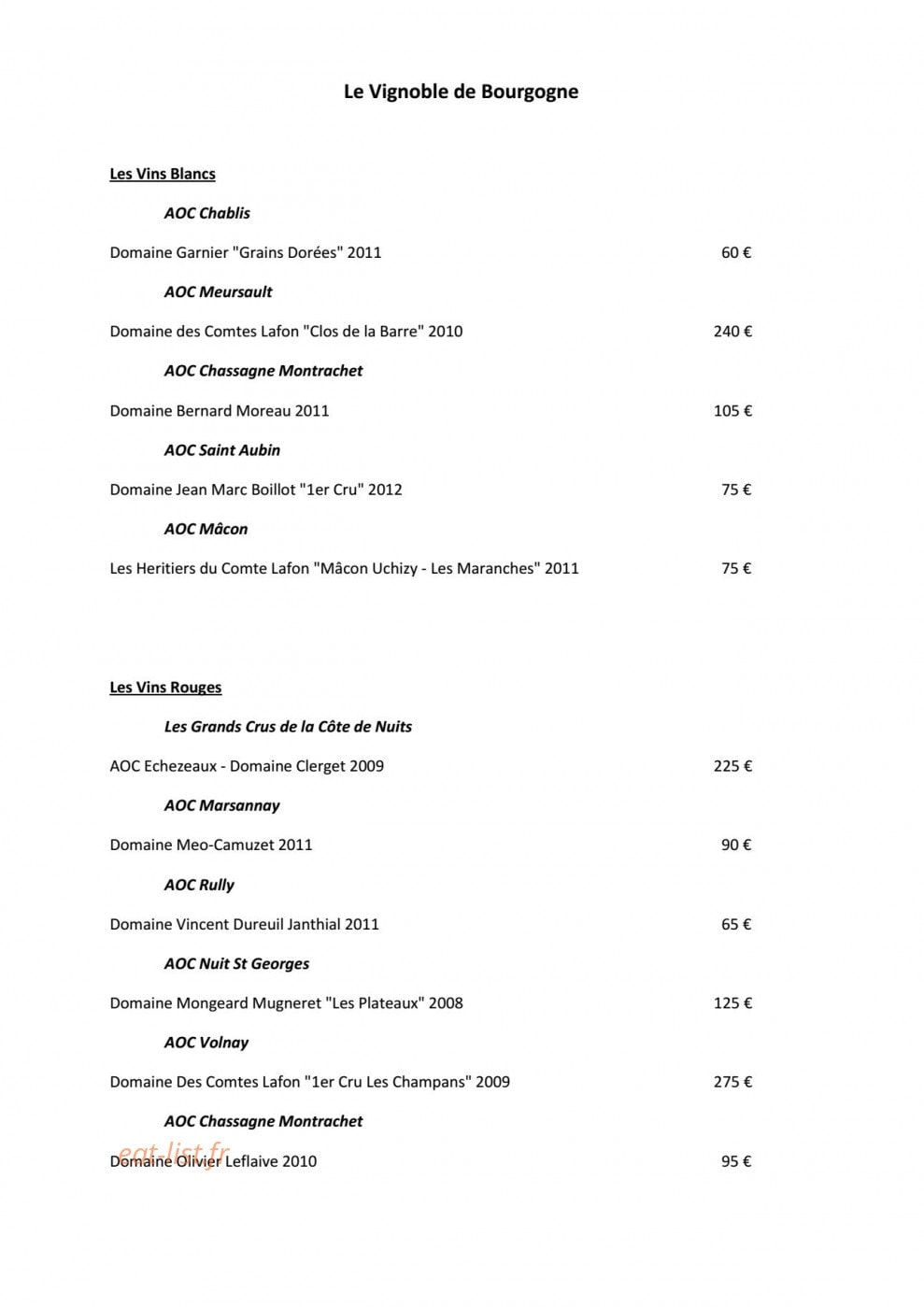 Le Vignoble de Bourgogne

Les Vins Blancs

AOC Chablis

Domaine Garnier "Grains Dorées" 2011 60 €

AOC Meursault

Domaine des Comtes Lafon "Clos de la Barre" 2010 240 €

AOC Chassagne Montrachet

Domaine Bernard Moreau 2011 105 €

AOC Saint Aubin

Domaine Jean Marc Boillot "1er Cru" 2012 75 €

AOC Mâcon

Les Heritiers du Comte Lafon "Mâcon Uchizy - Les Maranches" 2011 75 €

Les Vins Rouges

Les Grands Crus de la Côte de Nuits

AOC Echezeaux - Domaine Clerget 2009 225 €

AOC Marsannay

Domaine Meo-Camuzet 2011 90 €

AOC Rully

Domaine Vincent Dureuil Janthial 2011 65 €

AOC Nuit St Georges

Domaine Mongeard Mugneret "Les Plateaux" 2008 125 €

AOC Volnay

Domaine Des Comtes Lafon "1er Cru Les Champans" 2009 275 €

AOC Chassagne Montrachet

Domaine Olivier Leflaive 2010 95 €

eat-list.fr